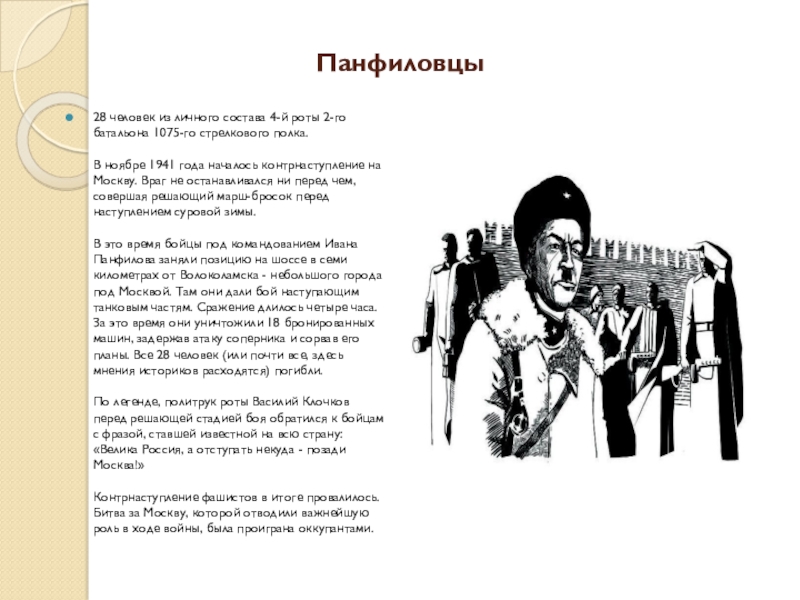 Панфиловцы

28 человек из личного состава 4-й роты 2-го батальона 1075-го стрелкового полка.

В ноябре 1941 года началось контрнаступление на Москву. Враг не останавливался ни перед чем, совершая решающий марш-бросок перед наступлением суровой зимы.

В это время бойцы под командованием Ивана Панфилова заняли позицию на шоссе в семи километрах от Волоколамска - небольшого города под Москвой. Там они дали бой наступающим танковым частям. Сражение длилось четыре часа. За это время они уничтожили 18 бронированных машин, задержав атаку соперника и сорвав его планы. Все 28 человек (или почти все, здесь мнения историков расходятся) погибли.

По легенде, политрук роты Василий Клочков перед решающей стадией боя обратился к бойцам с фразой, ставшей известной на всю страну: «Велика Россия, а отступать некуда - позади Москва!»

Контрнаступление фашистов в итоге провалилось. Битва за Москву, которой отводили важнейшую роль в ходе войны, была проиграна оккупантами.